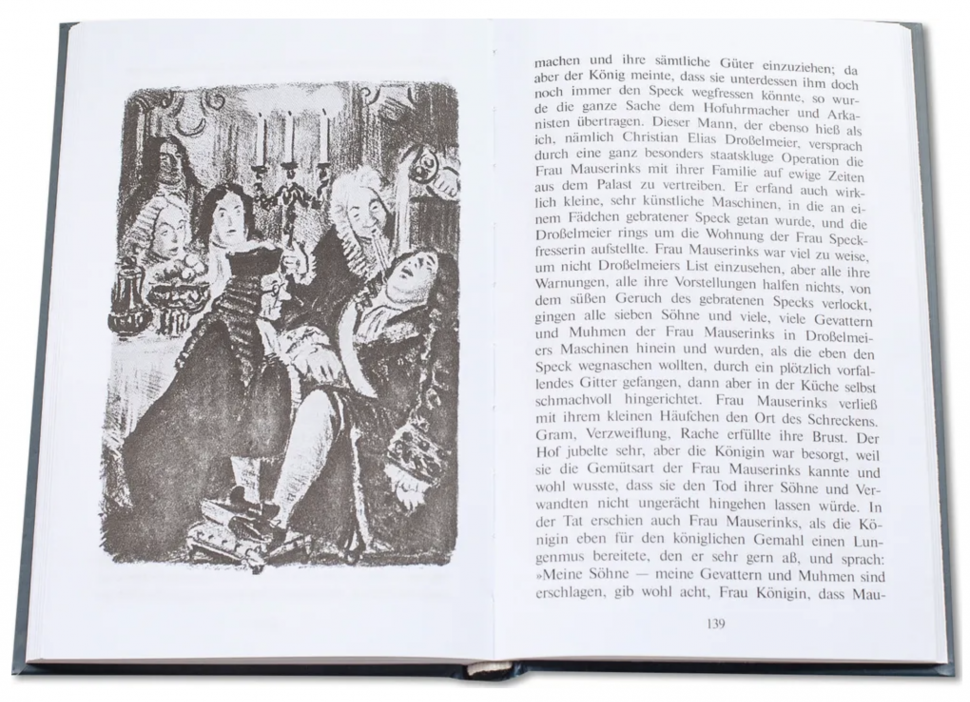 machen und ihre sämtliche Güter einzuziehen; da aber der König meinte, dass sie unterdessen ihm doch noch immer den Speck wegfressen könnte, so wurde die ganze Sache dem Hofuhrmacher und Arkanisten übertragen. Dieser Mann, der ebenso hieß als ich, nämlich Christian Elias Droßelmeier, versprach durch eine ganz besonders staatskluge Operation die Frau Mauserinks mit ihrer Familie auf ewige Zeiten aus dem Palast zu vertreiben. Er erfand auch wirklich kleine, sehr künstliche Maschinen, in die an einem Fädchen gebratener Speck getan wurde, und die Droßelmeier rings um die Wohnung der Frau Speckfresserin aufstellte. Frau Mauserinks war viel zu weise, um nicht Droßelmeiers List einzusehen, aber alle ihre Warnungen, alle ihre Vorstellungen halfen nichts, von dem süßen Geruch des gebratenen Specks verlockt, gingen alle sieben Söhne und viele, viele Gevattern und Muhmen der Frau Mauserinks in Droßelmeiers Maschinen hinein und wurden, als die eben den Speck wegnaschen wollten, durch ein plötzlich vorfallendes Gitter gefangen, dann aber in der Küche selbst schmachvoll hingerichtet. Frau Mauserinks verließ mit ihrem kleinen Häufchen den Ort des Schreckens. Gram, Verzweiflung, Rache erfüllte ihre Brust. Der Hof jubelte sehr, aber die Königin war besorgt, weil sie die Gemütsart der Frau Mauserinks kannte und wohl wusste, dass sie den Tod ihrer Söhne und Verwandten nicht ungerächt hingehen lassen würde. In der Tat erschien auch Frau Mauserinks, als die Königin eben für den königlichen Gemahl einen Lungenmus bereitete, den er sehr gern aß, und sprach: »Meine Söhne — meine Gevattern und Muhmen sind erschlagen, gib wohl acht, Frau Königin, dass Mau-

139